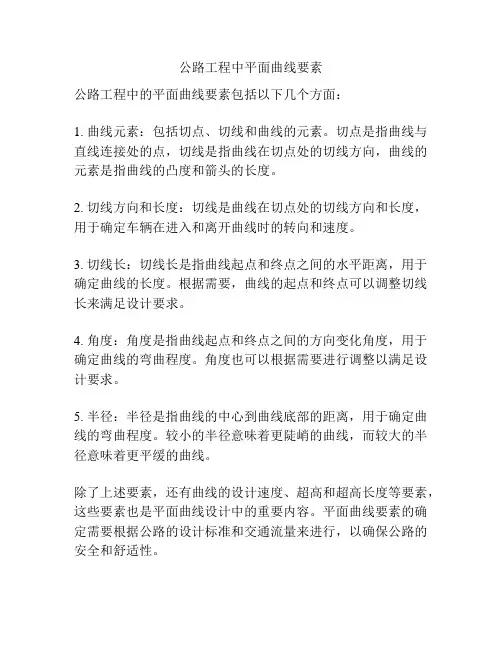 公路工程中平面曲线要素

公路工程中的平面曲线要素包括以下几个方面：

1. 曲线元素：包括切点、切线和曲线的元素。切点是指曲线与直线连接处的点，切线是指曲线在切点处的切线方向，曲线的元素是指曲线的凸度和箭头的长度。

2. 切线方向和长度：切线是曲线在切点处的切线方向和长度，用于确定车辆在进入和离开曲线时的转向和速度。

3. 切线长：切线长是指曲线起点和终点之间的水平距离，用于确定曲线的长度。根据需要，曲线的起点和终点可以调整切线长来满足设计要求。

4. 角度：角度是指曲线起点和终点之间的方向变化角度，用于确定曲线的弯曲程度。角度也可以根据需要进行调整以满足设计要求。

5. 半径：半径是指曲线的中心到曲线底部的距离，用于确定曲线的弯曲程度。较小的半径意味着更陡峭的曲线，而较大的半径意味着更平缓的曲线。

除了上述要素，还有曲线的设计速度、超高和超高长度等要素，这些要素也是平面曲线设计中的重要内容。平面曲线要素的确定需要根据公路的设计标准和交通流量来进行，以确保公路的安全和舒适性。